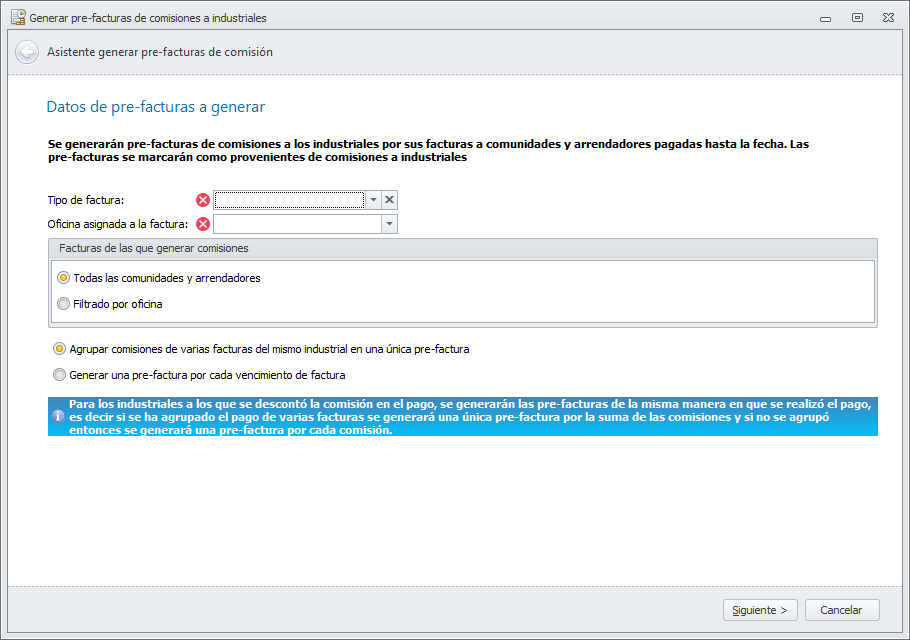 Generar pre-facturas de comisiones a industriales

Asistente generar pre-facturas de comisión

Datos de pre-facturas a generar

Se generarán pre-facturas de comisiones a los industriales por sus facturas a comunidades y arrendadores pagadas hasta la fecha. Las pre-facturas se marcarán como provenientes de comisiones a industriales

Tipo de factura:

Oficina asignada a la factura:

Facturas de las que generar comisiones

Todas las comunidades y arrendadores

Filtrado por oficina

Agrupar comisiones de varias facturas del mismo industrial en una única pre-factura

Generar una pre-factura por cada vencimiento de factura

Para los industriales a los que se descontó la comisión en el pago, se generarán las pre-facturas de la misma manera en que se realizó el pago, es decir si se ha agrupado el pago de varias facturas se generará una única pre-factura por la suma de las comisiones y si no se agrupó entonces se generará una pre-factura por cada comisión.

Siguiente >

Cancelar